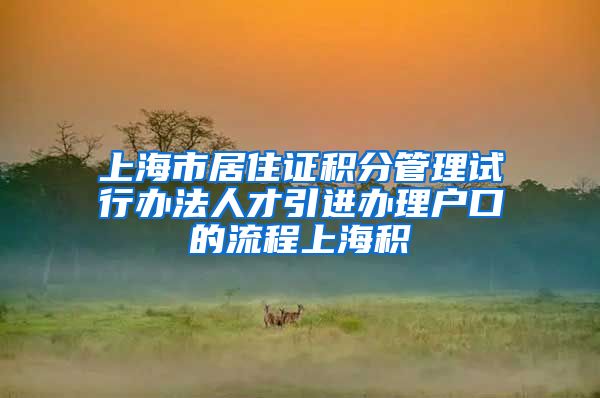 上海市居住证积分管理试行办法人才引进办理户口的流程上海积